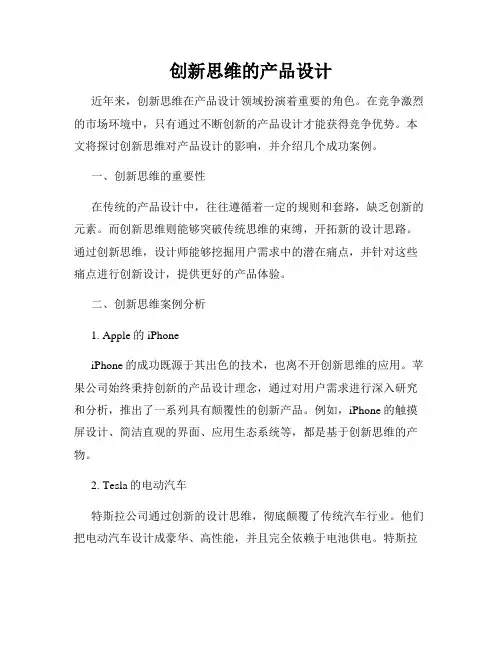 创新思维的产品设计

近年来，创新思维在产品设计领域扮演着重要的角色。在竞争激烈的市场环境中，只有通过不断创新的产品设计才能获得竞争优势。本文将探讨创新思维对产品设计的影响，并介绍几个成功案例。

一、创新思维的重要性

在传统的产品设计中，往往遵循着一定的规则和套路，缺乏创新的元素。而创新思维则能够突破传统思维的束缚，开拓新的设计思路。通过创新思维，设计师能够挖掘用户需求中的潜在痛点，并针对这些痛点进行创新设计，提供更好的产品体验。

二、创新思维案例分析

1. Apple 的 iPhone

iPhone 的成功既源于其出色的技术，也离不开创新思维的应用。苹果公司始终秉持创新的产品设计理念，通过对用户需求进行深入研究和分析，推出了一系列具有颠覆性的创新产品。例如，iPhone 的触摸屏设计、简洁直观的界面、应用生态系统等，都是基于创新思维的产物。

2. Tesla 的电动汽车

特斯拉公司通过创新的设计思维，彻底颠覆了传统汽车行业。他们把电动汽车设计成豪华、高性能，并且完全依赖于电池供电。特斯拉